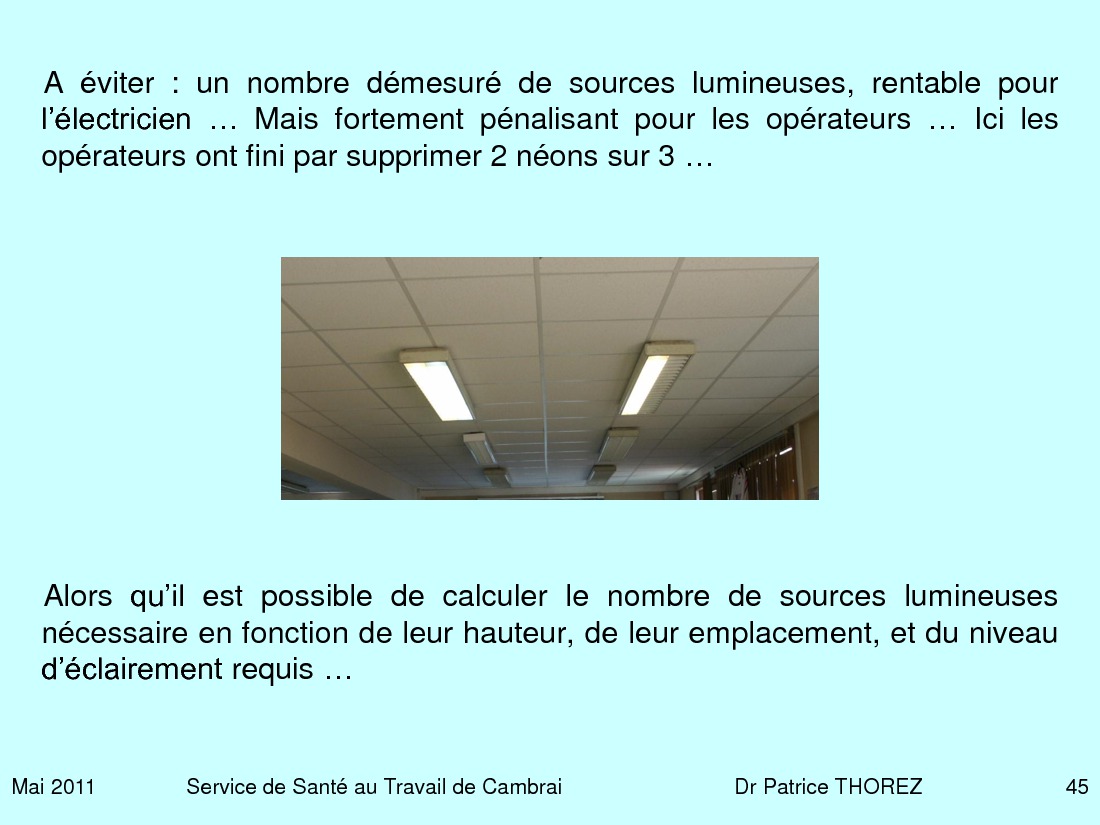 A éviter : un nombre démesuré de sources lumineuses, rentable pour l'électricien … Mais fortement pénalisant pour les opérateurs … Ici les opérateurs ont fini par supprimer 2 néons sur 3 …

Alors qu'il est possible de calculer le nombre de sources lumineuses nécessaire en fonction de leur hauteur, de leur emplacement, et du niveau d'éclairement requis …

Mai 2011 Service de Santé au Travail de Cambrai Dr Patrice THOREZ 45